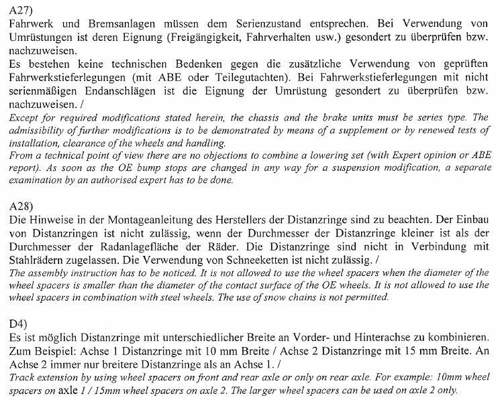 A27)
Fahrwerk und Bremsanlagen müssen dem Serienzustand entsprechen. Bei Verwendung von Umrüstungen ist deren Eignung (Freigängigkeit, Fahrverhalten usw.) gesondert zu überprüfen bzw. nachzuweisen.
Es bestehen keine technischen Bedenken gegen die zusätzliche Verwendung von geprüften Fahrwerkstieferlegungen (mit ABE oder Teilegutachten). Bei Fahrwerkstieferlegungen mit nicht serienmäßigen Endanschlägen ist die Eignung der Umrüstung gesondert zu überprüfen bzw. nachzuweisen. /
Except for required modifications stated herein, the chassis and the brake units must be series type. The admissibility of further modifications is to be demonstrated by means of a supplement or by renewed tests of installation, clearance of the wheels and handling.
From a technical point of view there are no objections to combine a lowering set (with Expert opinion or ABE report). As soon as the OE bump stops are changed in any way for a suspension modification, a separate examination by an authorised expert has to be done.

A28)
Die Hinweise in der Montageanleitung des Herstellers der Distanzringe sind zu beachten. Der Einbau von Distanzringen ist nicht zulässig, wenn der Durchmesser der Distanzringe kleiner ist als der Durchmesser der Radanlagefläche der Räder. Die Distanzringe sind nicht in Verbindung mit Stahlrädern zugelassen. Die Verwendung von Schneeketten ist nicht zulässig. /
The assembly instruction has to be noticed. It is not allowed to use the wheel spacers when the diameter of the wheel spacers is smaller than the diameter of the contact surface of the OE wheels. It is not allowed to use the wheel spacers in combination with steel wheels. The use of snow chains is not permitted.

D4)
Es ist möglich Distanzringe mit unterschiedlicher Breite an Vorder- und Hinterachse zu kombinieren. Zum Beispiel: Achse 1 Distanzringe mit 10 mm Breite / Achse 2 Distanzringe mit 15 mm Breite. An Achse 2 immer nur breitere Distanzringe als an Achse 1. /
Track extension by using wheel spacers on front and rear axle or only on rear axle. For example: 10mm wheel spacers on axle 1 / 15mm wheel spacers on axle 2. The larger wheel spacers can be used on axle 2 only.